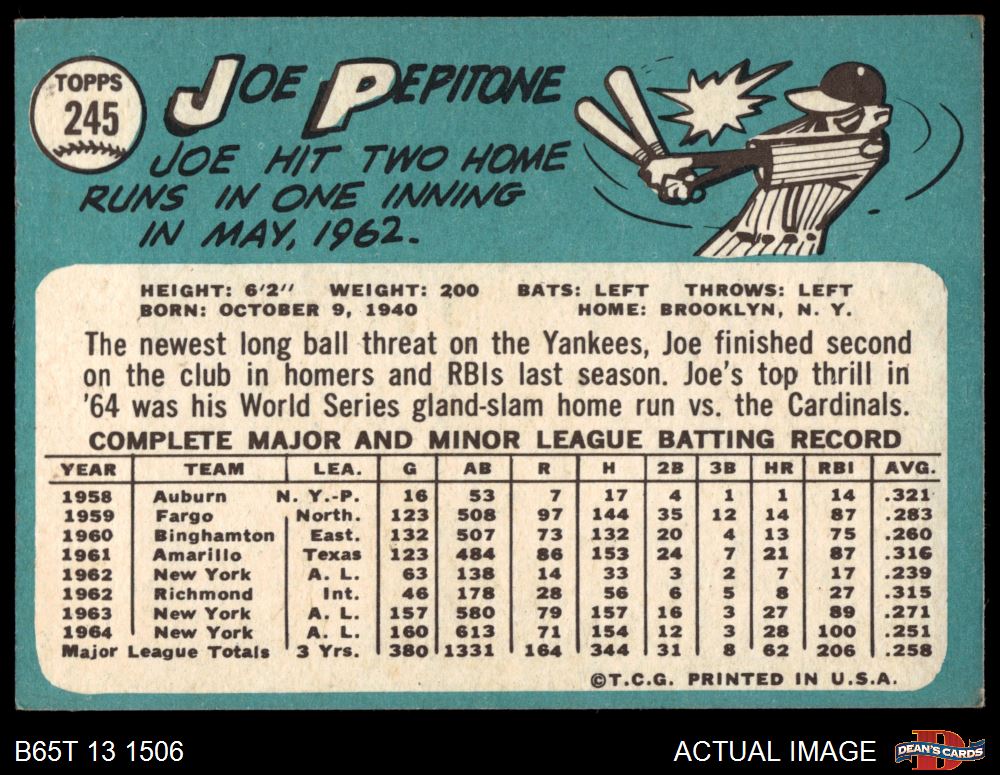 TOPPS 245

JOE PEPITONE

JOE HIT TWO HOME RUNS IN ONE INNING IN MAY, 1962.

HEIGHT: 6'2" WEIGHT: 200 BATS: LEFT THROWS: LEFT
BORN: OCTOBER 9, 1940 HOME: BROOKLYN, N. Y.

The newest long ball threat on the Yankees, Joe finished second on the club in homers and RBIs last season. Joe's top thrill in '64 was his World Series gland-slam home run vs. the Cardinals.

COMPLETE MAJOR AND MINOR LEAGUE BATTING RECORD

| YEAR | TEAM | LEA. | G | AB | R | H | 2B | 3B | HR | RBI | AVG. |
|---|---|---|---|---|---|---|---|---|---|---|---|
| 1958 | Auburn | N. Y.-P. | 16 | 53 | 7 | 17 | 4 | 1 | 1 | 14 | .321 |
| 1959 | Fargo | North. | 123 | 508 | 97 | 144 | 35 | 12 | 14 | 87 | .283 |
| 1960 | Binghamton | East. | 132 | 507 | 73 | 132 | 20 | 4 | 13 | 75 | .260 |
| 1961 | Amarillo | Texas | 123 | 484 | 86 | 153 | 24 | 7 | 21 | 87 | .316 |
| 1962 | New York | A. L. | 63 | 138 | 14 | 33 | 3 | 2 | 7 | 17 | .239 |
| 1962 | Richmond | Int. | 46 | 178 | 28 | 56 | 6 | 5 | 8 | 27 | .315 |
| 1963 | New York | A. L. | 157 | 580 | 79 | 157 | 16 | 3 | 27 | 89 | .271 |
| 1964 | New York | A. L. | 160 | 613 | 71 | 154 | 12 | 3 | 28 | 100 | .251 |
| Major League Totals | | 3 Yrs. | 380 | 1331 | 164 | 344 | 31 | 8 | 62 | 206 | .258 |

©T.C.G. PRINTED IN U.S.A.

B65T 13 1506

ACTUAL IMAGE

DEAN'S CARDS